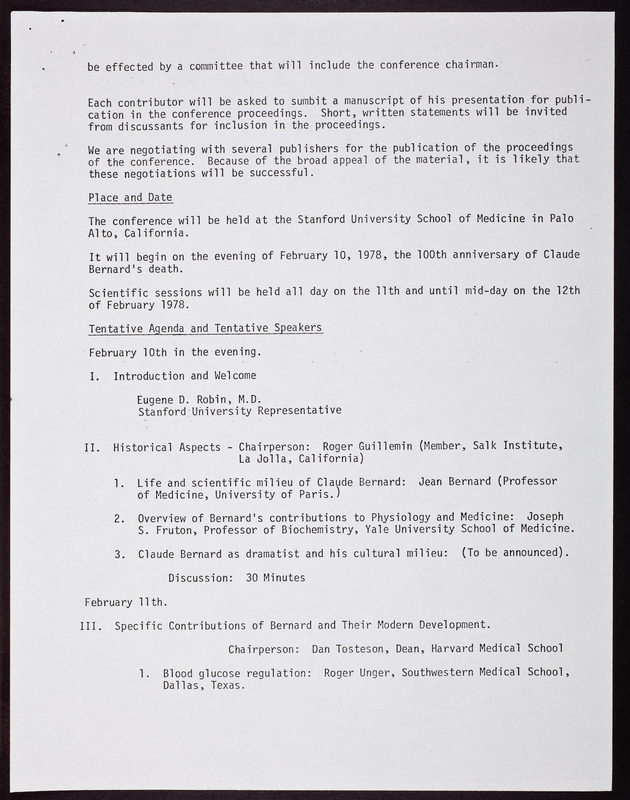 be effected by a committee that will include the conference chairman.

Each contributor will be asked to sumbit a manuscript of his presentation for publication in the conference proceedings. Short, written statements will be invited from discussants for inclusion in the proceedings.

We are negotiating with several publishers for the publication of the proceedings of the conference. Because of the broad appeal of the material, it is likely that these negotiations will be successful.

Place and Date

The conference will be held at the Stanford University School of Medicine in Palo Alto, California.

It will begin on the evening of February 10, 1978, the 100th anniversary of Claude Bernard's death.

Scientific sessions will be held all day on the 11th and until mid-day on the 12th of February 1978.

Tentative Agenda and Tentative Speakers

February 10th in the evening.

I. Introduction and Welcome

Eugene D. Robin, M.D.
Stanford University Representative

II. Historical Aspects - Chairperson: Roger Guillemin (Member, Salk Institute, La Jolla, California)

1. Life and scientific milieu of Claude Bernard: Jean Bernard (Professor of Medicine, University of Paris.)

2. Overview of Bernard's contributions to Physiology and Medicine: Joseph S. Fruton, Professor of Biochemistry, Yale University School of Medicine.

3. Claude Bernard as dramatist and his cultural milieu: (To be announced).

Discussion: 30 Minutes

February 11th.

III. Specific Contributions of Bernard and Their Modern Development.

Chairperson: Dan Tosteson, Dean, Harvard Medical School

1. Blood glucose regulation: Roger Unger, Southwestern Medical School, Dallas, Texas.